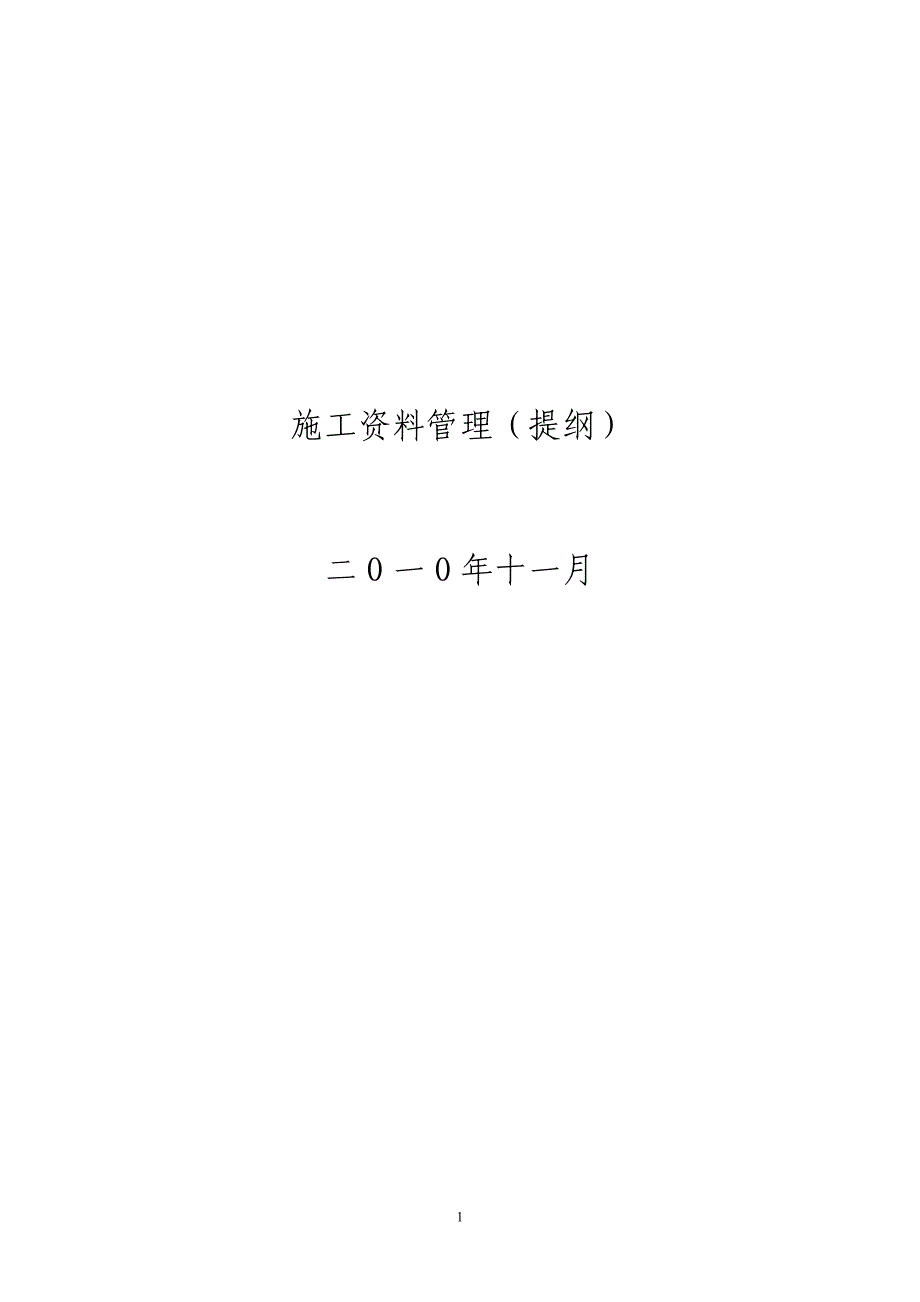 施工资料管理（提纲）

二０一０年十一月

1